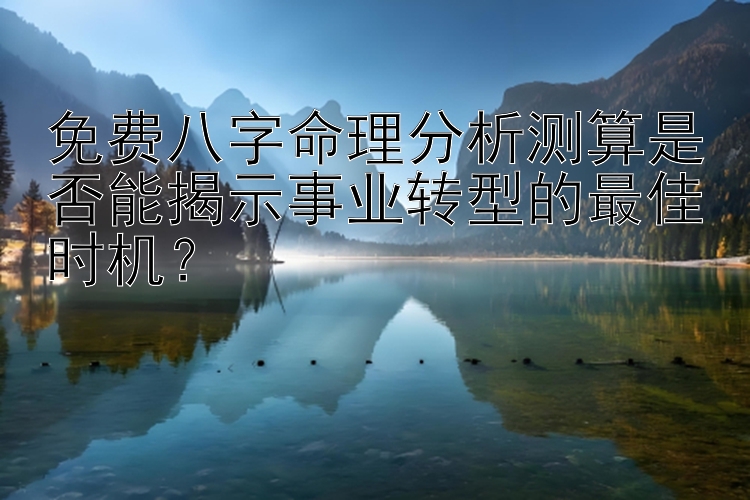 免费八字命理分析测算是否能揭示事业转型的最佳时机？